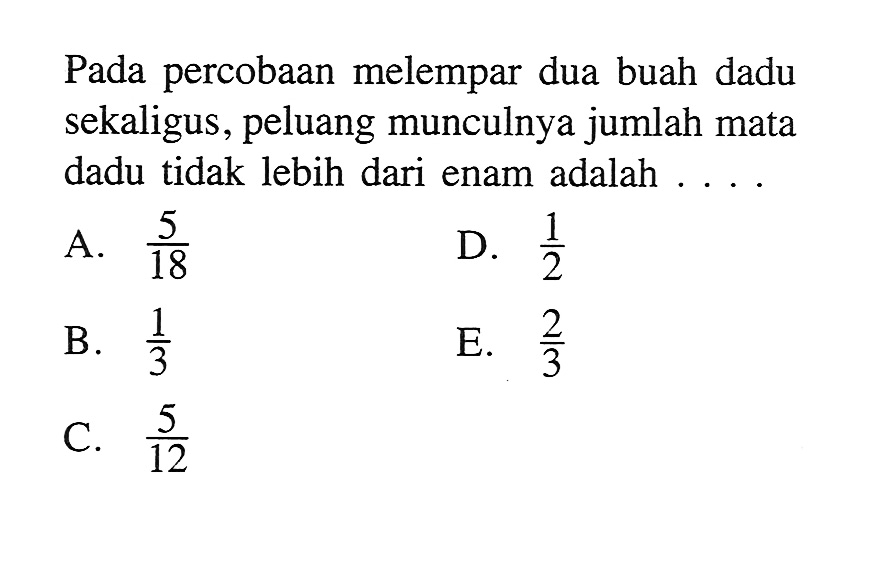 Pada percobaan melempar dua buah dadu sekaligus, peluang munculnya jumlah mata dadu tidak lebih dari enam adalah . . . .

A. $\frac{5}{18}$

B. $\frac{1}{3}$

C. $\frac{5}{12}$

D. $\frac{1}{2}$

E. $\frac{2}{3}$